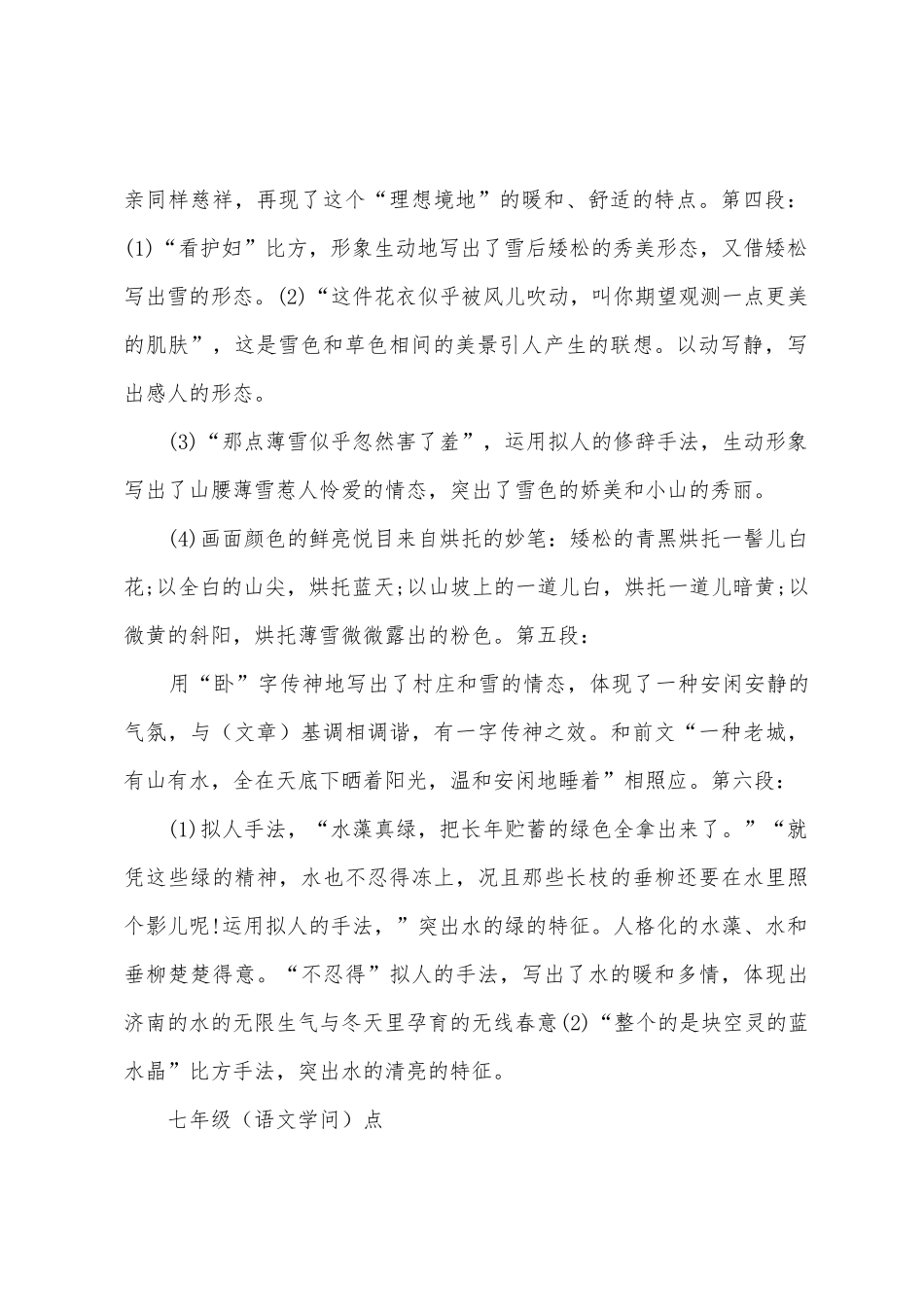 亲同样慈祥，再现了这个“理想境地”的暖和、舒适的特点。第四段：(1)“看护妇”比方，形象生动地写出了雪后矮松的秀美形态，又借矮松写出雪的形态。(2)“这件花衣似乎被风儿吹动，叫你期望观测一点更美的肌肤”，这是雪色和草色相间的美景引人产生的联想。以动写静，写出感人的形态。

(3)“那点薄雪似乎忽然害了羞”，运用拟人的修辞手法，生动形象写出了山腰薄雪惹人怜爱的情态，突出了雪色的娇美和小山的秀丽。

(4)画面颜色的鲜亮悦目来自烘托的妙笔：矮松的青黑烘托一髻儿白花;以全白的山尖，烘托蓝天;以山坡上的一道儿白，烘托一道儿暗黄;以微黄的斜阳，烘托薄雪微微露出的粉色。第五段：

用“卧”字传神地写出了村庄和雪的情态，体现了一种安闲安静的气氛，与（文章）基调相调谐，有一字传神之效。和前文“一种老城，有山有水，全在天底下晒着阳光，温和安闲地睡着”相照应。第六段：

(1)拟人手法，“水藻真绿，把长年贮蓄的绿色全拿出来了。”“就凭这些绿的精神，水也不忍得冻上，况且那些长枝的垂柳还要在水里照个影儿呢!运用拟人的手法，”突出水的绿的特征。人格化的水藻、水和垂柳楚楚得意。“不忍得”拟人的手法，写出了水的暖和多情，体现出济南的水的无限生气与冬天里孕育的无线春意(2)“整个的是块空灵的蓝水晶”比方手法，突出水的清亮的特征。

七年级（语文学问）点